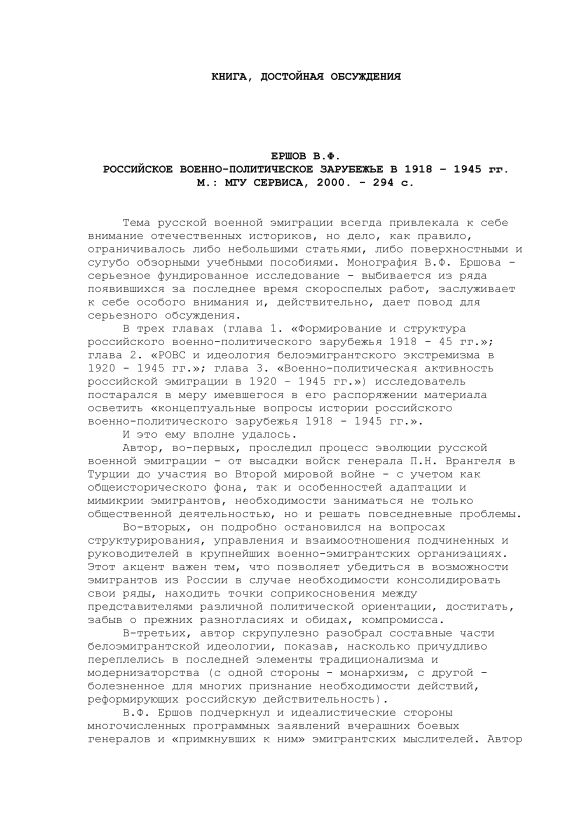 КНИГА, ДОСТОЙНАЯ ОБСУЖДЕНИЯ

ЕРШОВ В.Ф.
РОССИЙСКОЕ ВОЕННО-ПОЛИТИЧЕСКОЕ ЗАРУБЕЖЬЕ В 1918 – 1945 гг.
М.: МГУ СЕРВИСА, 2000. - 294 с.

Тема русской военной эмиграции всегда привлекала к себе внимание отечественных историков, но дело, как правило, ограничивалось либо небольшими статьями, либо поверхностными и сугубо обзорными учебными пособиями. Монография В.Ф. Ершова - серьезное фундированное исследование - выбивается из ряда появившихся за последнее время скороспелых работ, заслуживает к себе особого внимания и, действительно, дает повод для серьезного обсуждения.

В трех главах (глава 1. «Формирование и структура российского военно-политического зарубежья 1918 - 45 гг.»; глава 2. «РОВС и идеология белоэмигрантского экстремизма в 1920 - 1945 гг.»; глава 3. «Военно-политическая активность российской эмиграции в 1920 – 1945 гг.») исследователь постарался в меру имевшегося в его распоряжении материала осветить «концептуальные вопросы истории российского военно-политического зарубежья 1918 - 1945 гг.».

И это ему вполне удалось.

Автор, во-первых, проследил процесс эволюции русской военной эмиграции - от высадки войск генерала П.Н. Врангеля в Турции до участия во Второй мировой войне - с учетом как общеисторического фона, так и особенностей адаптации и мимикрии эмигрантов, необходимости заниматься не только общественной деятельностью, но и решать повседневные проблемы.

Во-вторых, он подробно остановился на вопросах структурирования, управления и взаимоотношения подчиненных и руководителей в крупнейших военно-эмигрантских организациях. Этот акцент важен тем, что позволяет убедиться в возможности эмигрантов из России в случае необходимости консолидировать свои ряды, находить точки соприкосновения между представителями различной политической ориентации, достигать, забыв о прежних разногласиях и обидах, компромисса.

В-третьих, автор скрупулезно разобрал составные части белоэмигрантской идеологии, показав, насколько причудливо переплелись в последней элементы традиционализма и модернизаторства (с одной стороны - монархизм, с другой - болезненное для многих признание необходимости действий, реформирующих российскую действительность).

В.Ф. Ершов подчеркнул и идеалистические стороны многочисленных программных заявлений вчерашних боевых генералов и «примкнувших к ним» эмигрантских мыслителей. Автор